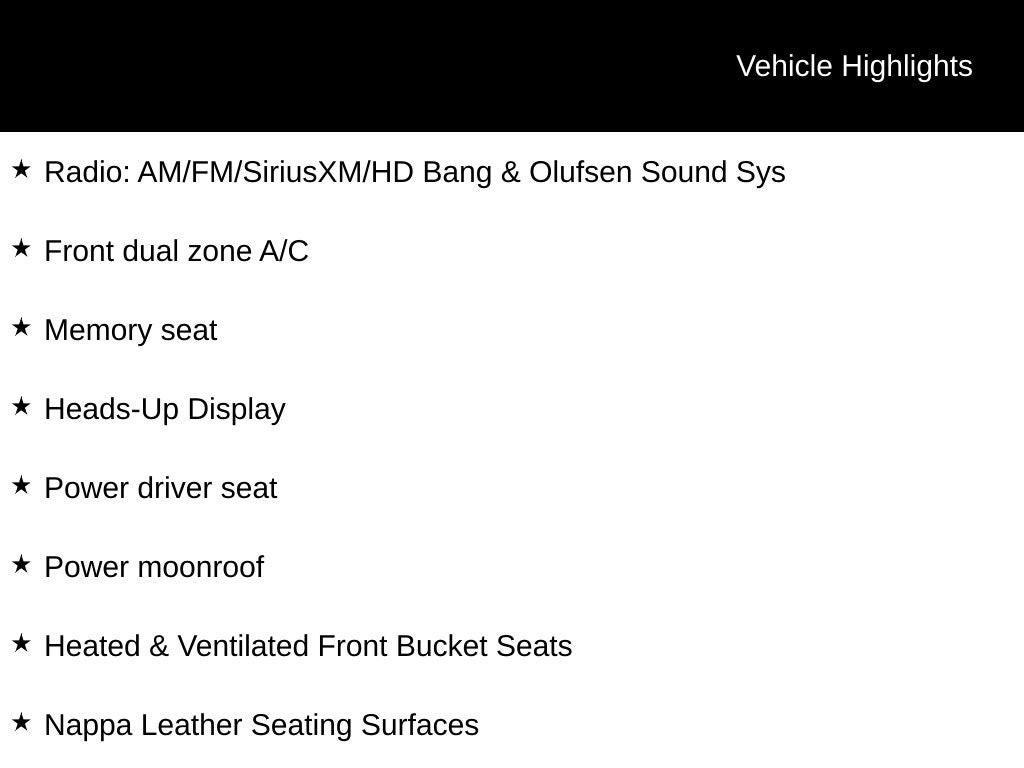 Vehicle Highlights

★ Radio: AM/FM/SiriusXM/HD Bang & Olufsen Sound Sys

★ Front dual zone A/C

★ Memory seat

★ Heads-Up Display

★ Power driver seat

★ Power moonroof

★ Heated & Ventilated Front Bucket Seats

★ Nappa Leather Seating Surfaces